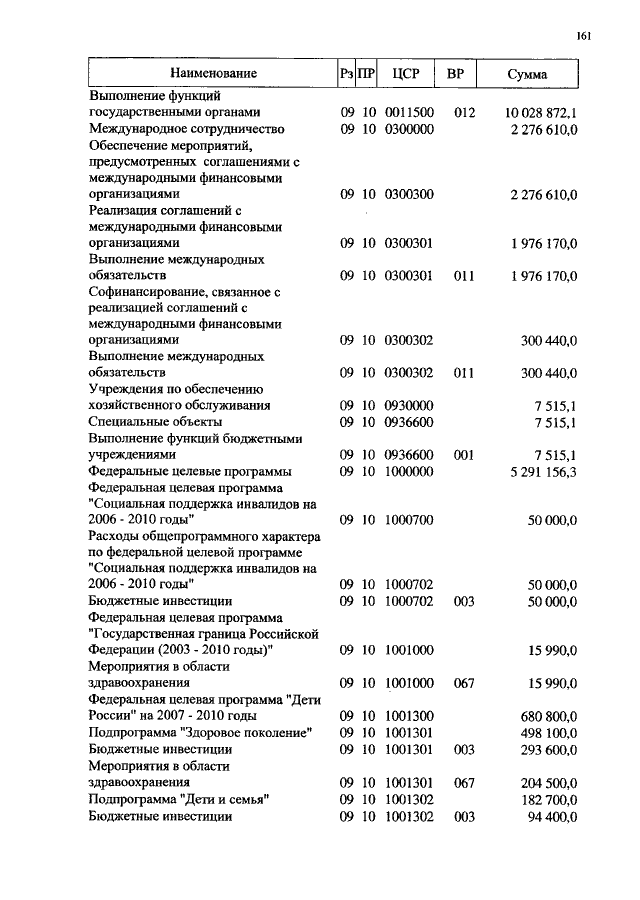 161

| Наименование | Рз | ПР | ЦСР | ВР | Сумма |
|---|---|---|---|---|---|
| Выполнение функций государственными органами | 09 | 10 | 0011500 | 012 | 10 028 872,1 |
| Международное сотрудничество | 09 | 10 | 0300000 | | 2 276 610,0 |
| Обеспечение мероприятий, предусмотренных соглашениями с международными финансовыми организациями | 09 | 10 | 0300300 | | 2 276 610,0 |
| Реализация соглашений с международными финансовыми организациями | 09 | 10 | 0300301 | | 1 976 170,0 |
| Выполнение международных обязательств | 09 | 10 | 0300301 | 011 | 1 976 170,0 |
| Софинансирование, связанное с реализацией соглашений с международными финансовыми организациями | 09 | 10 | 0300302 | | 300 440,0 |
| Выполнение международных обязательств | 09 | 10 | 0300302 | 011 | 300 440,0 |
| Учреждения по обеспечению хозяйственного обслуживания | 09 | 10 | 0930000 | | 7 515,1 |
| Специальные объекты | 09 | 10 | 0936600 | | 7 515,1 |
| Выполнение функций бюджетными учреждениями | 09 | 10 | 0936600 | 001 | 7 515,1 |
| Федеральные целевые программы | 09 | 10 | 1000000 | | 5 291 156,3 |
| Федеральная целевая программа "Социальная поддержка инвалидов на 2006 - 2010 годы" | 09 | 10 | 1000700 | | 50 000,0 |
| Расходы общепрограммного характера по федеральной целевой программе "Социальная поддержка инвалидов на 2006 - 2010 годы" | 09 | 10 | 1000702 | | 50 000,0 |
| Бюджетные инвестиции | 09 | 10 | 1000702 | 003 | 50 000,0 |
| Федеральная целевая программа "Государственная граница Российской Федерации (2003 - 2010 годы)" | 09 | 10 | 1001000 | | 15 990,0 |
| Мероприятия в области здравоохранения | 09 | 10 | 1001000 | 067 | 15 990,0 |
| Федеральная целевая программа "Дети России" на 2007 - 2010 годы | 09 | 10 | 1001300 | | 680 800,0 |
| Подпрограмма "Здоровое поколение" | 09 | 10 | 1001301 | | 498 100,0 |
| Бюджетные инвестиции | 09 | 10 | 1001301 | 003 | 293 600,0 |
| Мероприятия в области здравоохранения | 09 | 10 | 1001301 | 067 | 204 500,0 |
| Подпрограмма "Дети и семья" | 09 | 10 | 1001302 | | 182 700,0 |
| Бюджетные инвестиции | 09 | 10 | 1001302 | 003 | 94 400,0 |